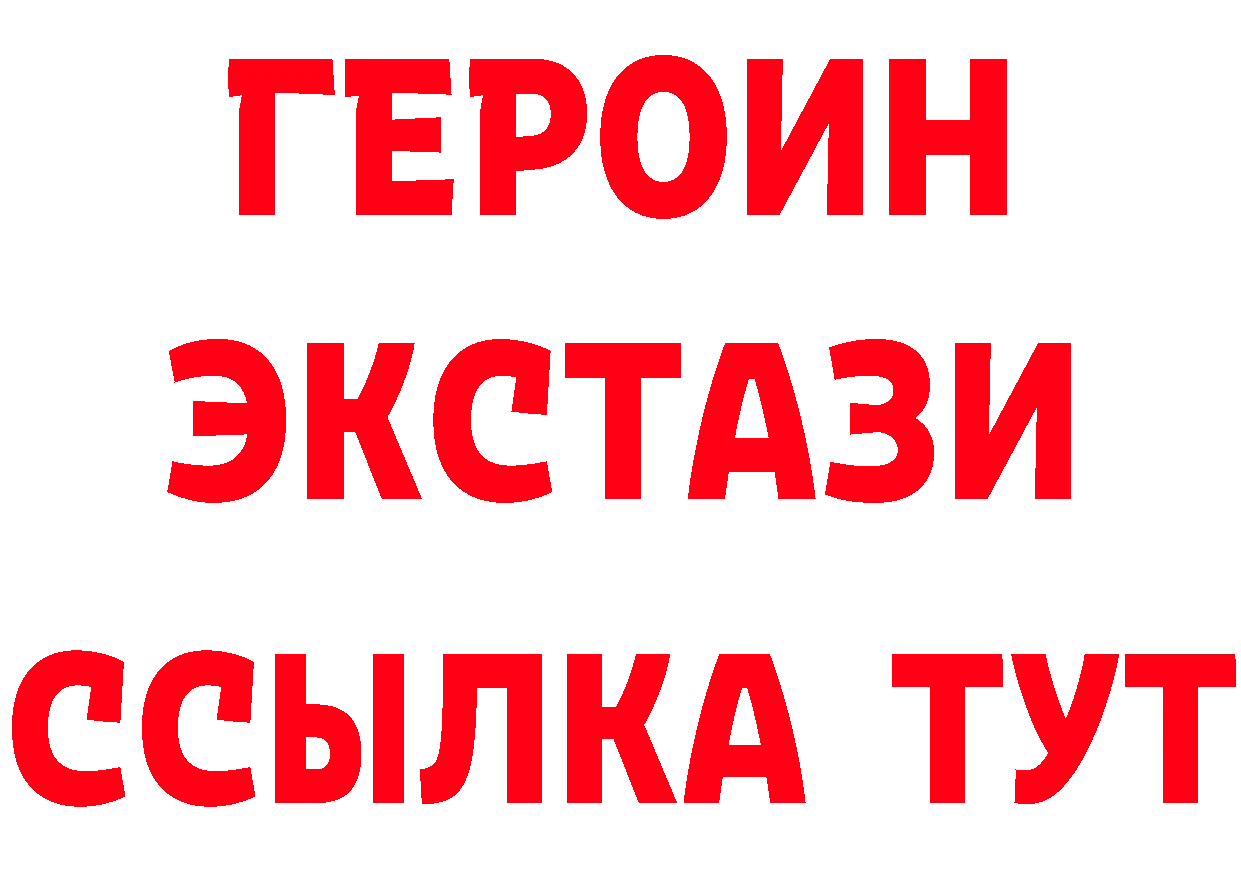 ГЕРОИН
ЭКСТАЗИ
ССЫЛКА ТУТ